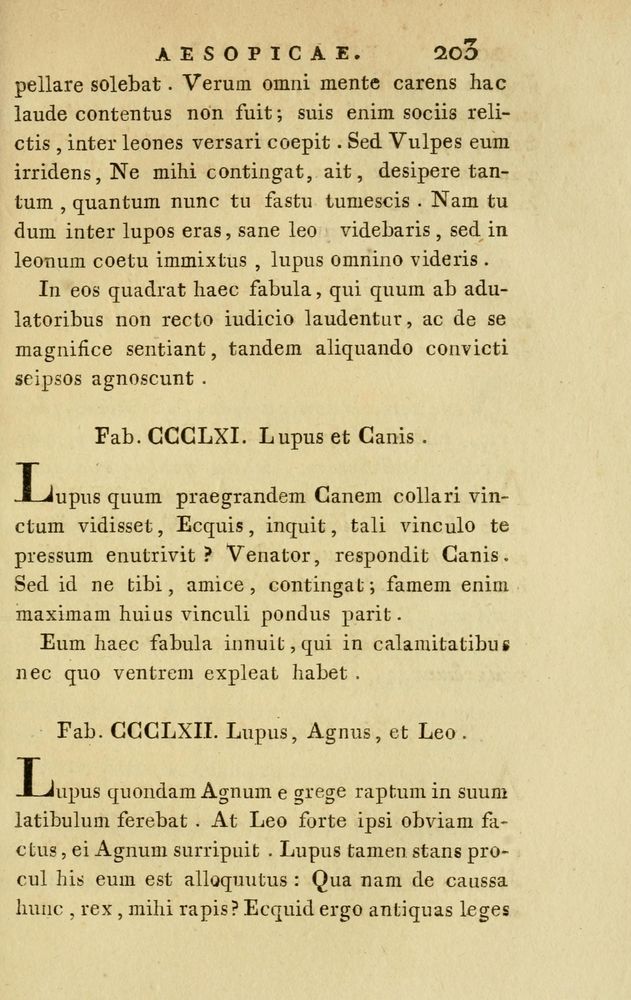 AESOPICAE. 203

pellare solebat. Verum omni mente carens hac laude contentus non fuit; suis enim sociis relictis, inter leones versari coepit. Sed Vulpes eum irridens, Ne mihi contingat, ait, desipere tantum, quantum nunc tu fastu tumescis. Nam tu dum inter lupos eras, sane leo videbaris, sed in leonum coetu immixtus, lupus omnino videris.

In eos quadrat haec fabula, qui quum ab adulatoribus non recto iudicio laudentur, ac de se magnifice sentiant, tandem aliquando convicti seipsos agnoscunt.

Fab. CCCLXI. Lupus et Canis.

Lupus quum praegrandem Canem collari vinctum vidisset, Ecquis, inquit, tali vinculo te pressum enutrivit? Venator, respondit Canis. Sed id ne tibi, amice, contingat; famem enim maximam huius vinculi pondus parit.

Eum haec fabula innuit, qui in calamitatibus nec quo ventrem expleat habet.

Fab. CCCLXII. Lupus, Agnus, et Leo.

Lupus quondam Agnum e grege raptum in suum latibulum ferebat. At Leo forte ipsi obviam factus, ei Agnum surripuit. Lupus tamen stans procul his eum est alloquutus: Qua nam de caussa hunc, rex, mihi rapis? Ecquid ergo antiquas leges